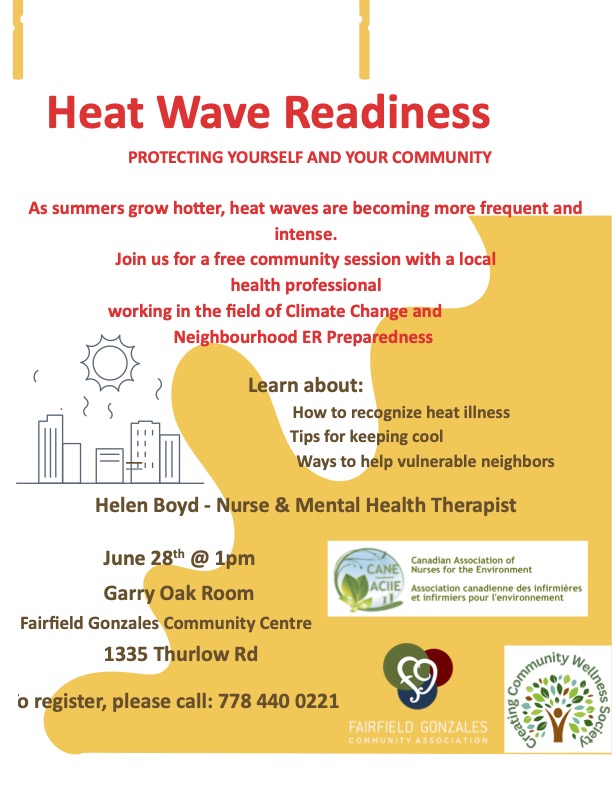 Heat Wave Readiness

PROTECTING YOURSELF AND YOUR COMMUNITY

As summers grow hotter, heat waves are becoming more frequent and intense.

Join us for a free community session with a local health professional working in the field of Climate Change and Neighbourhood ER Preparedness

Learn about:

How to recognize heat illness

Tips for keeping cool

Ways to help vulnerable neighbors

Helen Boyd - Nurse & Mental Health Therapist

June 28$^{th}$ @ 1pm

Garry Oak Room

Fairfield Gonzales Community Centre

1335 Thurlow Rd

o register, please call: 778 440 0221

CANE ACIIE

Canadian Association of Nurses for the Environment

Association canadienne des infirmières et infirmiers pour l'environnement

FAIRFIELD GONZALES COMMUNITY ASSOCIATION

Creating Community Wellness Society